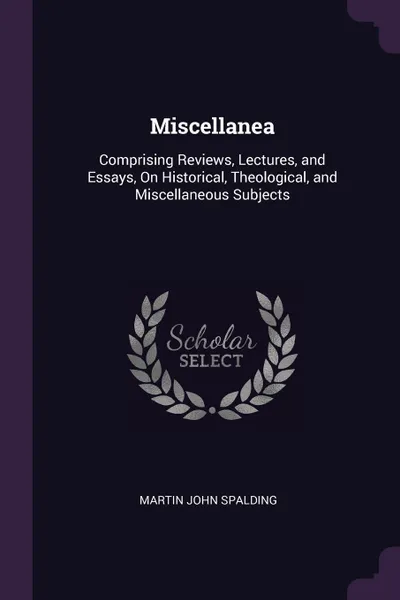 Miscellanea

Comprising Reviews, Lectures, and Essays, On Historical, Theological, and Miscellaneous Subjects

Scholar
SELECT

MARTIN JOHN SPALDING